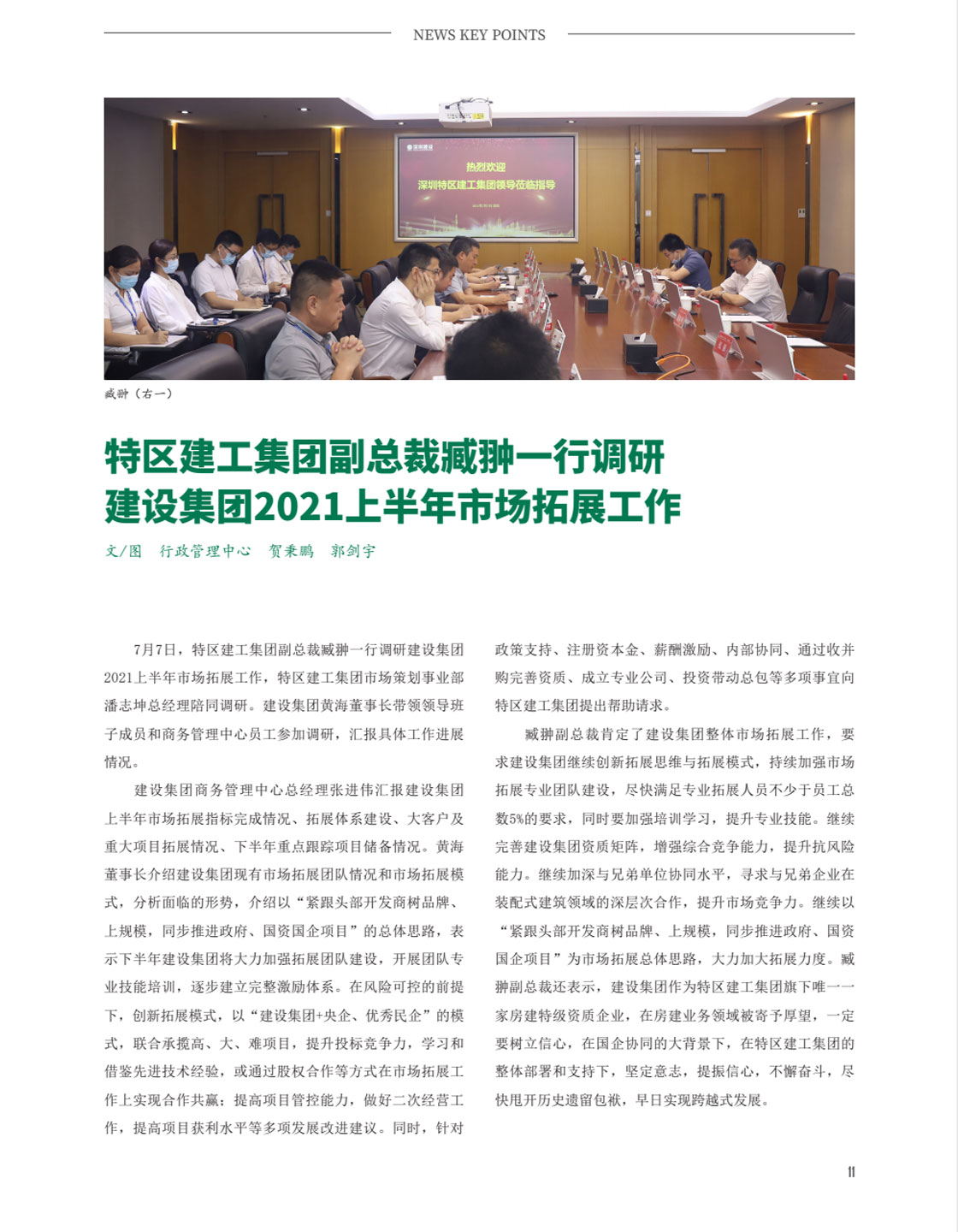 NEWS KEY POINTS

热烈欢迎
深圳特区建工集团领导莅临指导

臧翀（右一）

特区建工集团副总裁臧翀一行调研建设集团2021上半年市场拓展工作

文/图 行政管理中心 贺秉鹏 郭剑宇

7月7日，特区建工集团副总裁臧翀一行调研建设集团2021上半年市场拓展工作，特区建工集团市场策划事业部潘志坤总经理陪同调研。建设集团黄海董事长带领领导班子成员和商务管理中心员工参加调研，汇报具体工作进展情况。

建设集团商务管理中心总经理张进伟汇报建设集团上半年市场拓展指标完成情况、拓展体系建设、大客户及重大项目拓展情况、下半年重点跟踪项目储备情况。黄海董事长介绍建设集团现有市场拓展团队情况和市场拓展模式，分析面临的形势，介绍以“紧跟头部开发商树品牌、上规模，同步推进政府、国资国企项目”的总体思路，表示下半年建设集团将大力加强拓展团队建设，开展团队专业技能培训，逐步建立完整激励体系。在风险可控的前提下，创新拓展模式，以“建设集团+央企、优秀民企”的模式，联合承揽高、大、难项目，提升投标竞争力，学习和借鉴先进技术经验，或通过股权合作等方式在市场拓展工作上实现合作共赢；提高项目管控能力，做好二次经营工作，提高项目获利水平等多项发展改进建议。同时，针对政策支持、注册资本金、薪酬激励、内部协同、通过收并购完善资质、成立专业公司、投资带动总包等多项事宜向特区建工集团提出帮助请求。

臧翀副总裁肯定了建设集团整体市场拓展工作，要求建设集团继续创新拓展思维与拓展模式，持续加强市场拓展专业团队建设，尽快满足专业拓展人员不少于员工总数5%的要求，同时要加强培训学习，提升专业技能。继续完善建设集团资质矩阵，增强综合竞争能力，提升抗风险能力。继续加深与兄弟单位协同水平，寻求与兄弟企业在装配式建筑领域的深层次合作，提升市场竞争力。继续以“紧跟头部开发商树品牌、上规模，同步推进政府、国资国企项目”为市场拓展总体思路，大力加大拓展力度。臧翀副总裁还表示，建设集团作为特区建工集团旗下唯一一家房建特级资质企业，在房建业务领域被寄予厚望，一定要树立信心，在国企协同的大背景下，在特区建工集团的整体部署和支持下，坚定意志，提振信心，不懈奋斗，尽快甩开历史遗留包袱，早日实现跨越式发展。

11